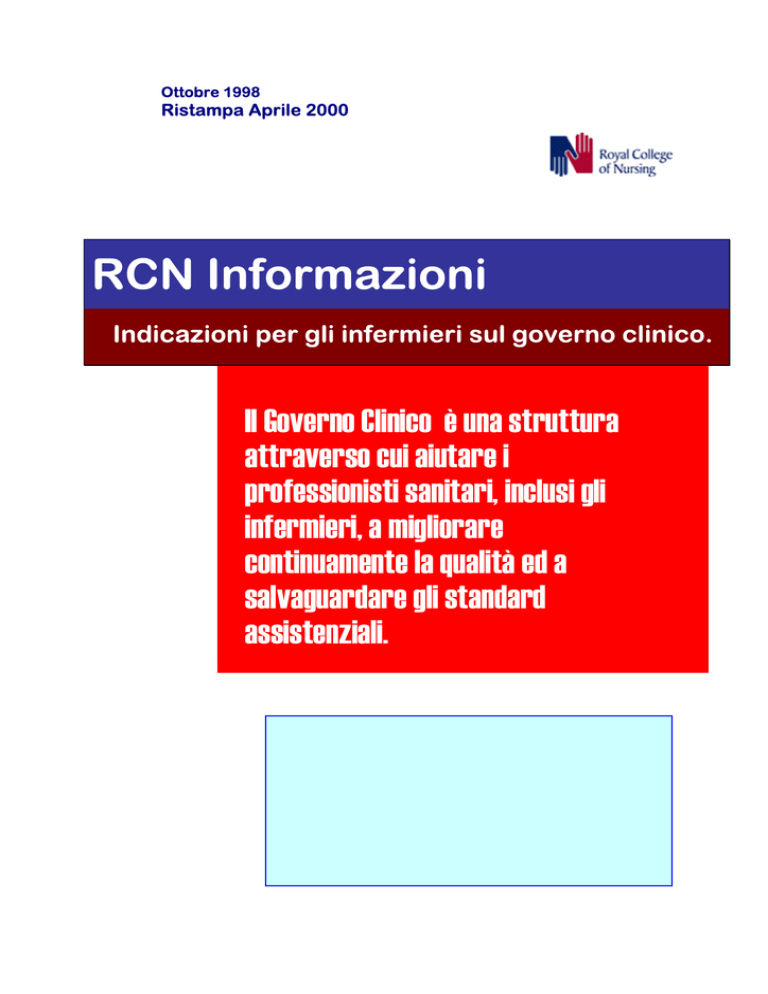 Ottobre 1998
Ristampa Aprile 2000

Royal College of Nursing

RCN Informazioni

Indicazioni per gli infermieri sul governo clinico.

Il Governo Clinico è una struttura attraverso cui aiutare i professionisti sanitari, inclusi gli infermieri, a migliorare continuamente la qualità ed a salvaguardare gli standard assistenziali.